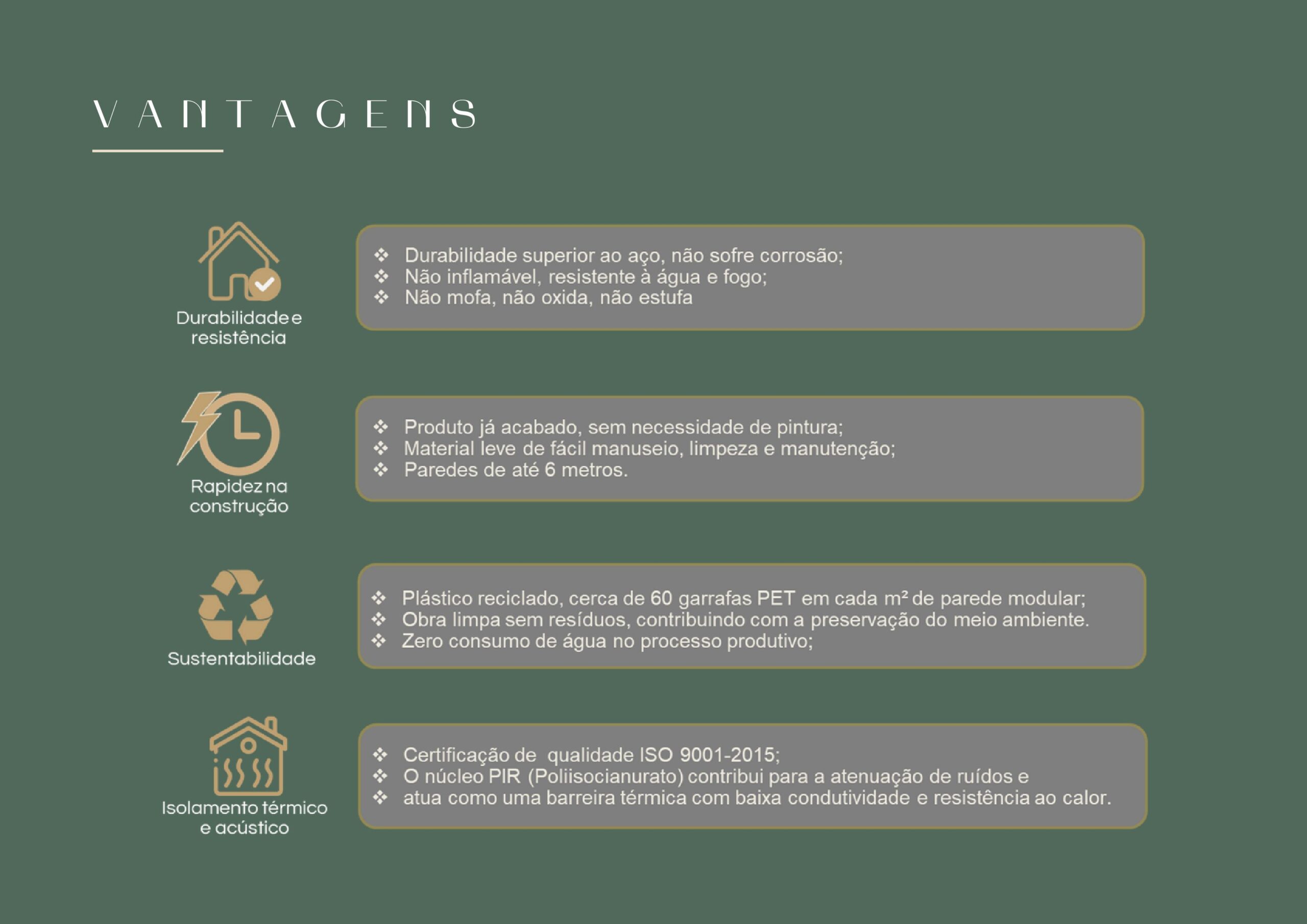 VANTAGENS

Durabilidade e resistência

❖ Durabilidade superior ao aço, não sofre corrosão;
❖ Não inflamável, resistente à água e fogo;
❖ Não mofa, não oxida, não estufa

Rapidez na construção

❖ Produto já acabado, sem necessidade de pintura;
❖ Material leve de fácil manuseio, limpeza e manutenção;
❖ Paredes de até 6 metros.

Sustentabilidade

❖ Plástico reciclado, cerca de 60 garrafas PET em cada m² de parede modular;
❖ Obra limpa sem resíduos, contribuindo com a preservação do meio ambiente.
❖ Zero consumo de água no processo produtivo;

Isolamento térmico e acústico

❖ Certificação de qualidade ISO 9001-2015;
❖ O núcleo PIR (Poliisocianurato) contribui para a atenuação de ruídos e
❖ atua como uma barreira térmica com baixa condutividade e resistência ao calor.